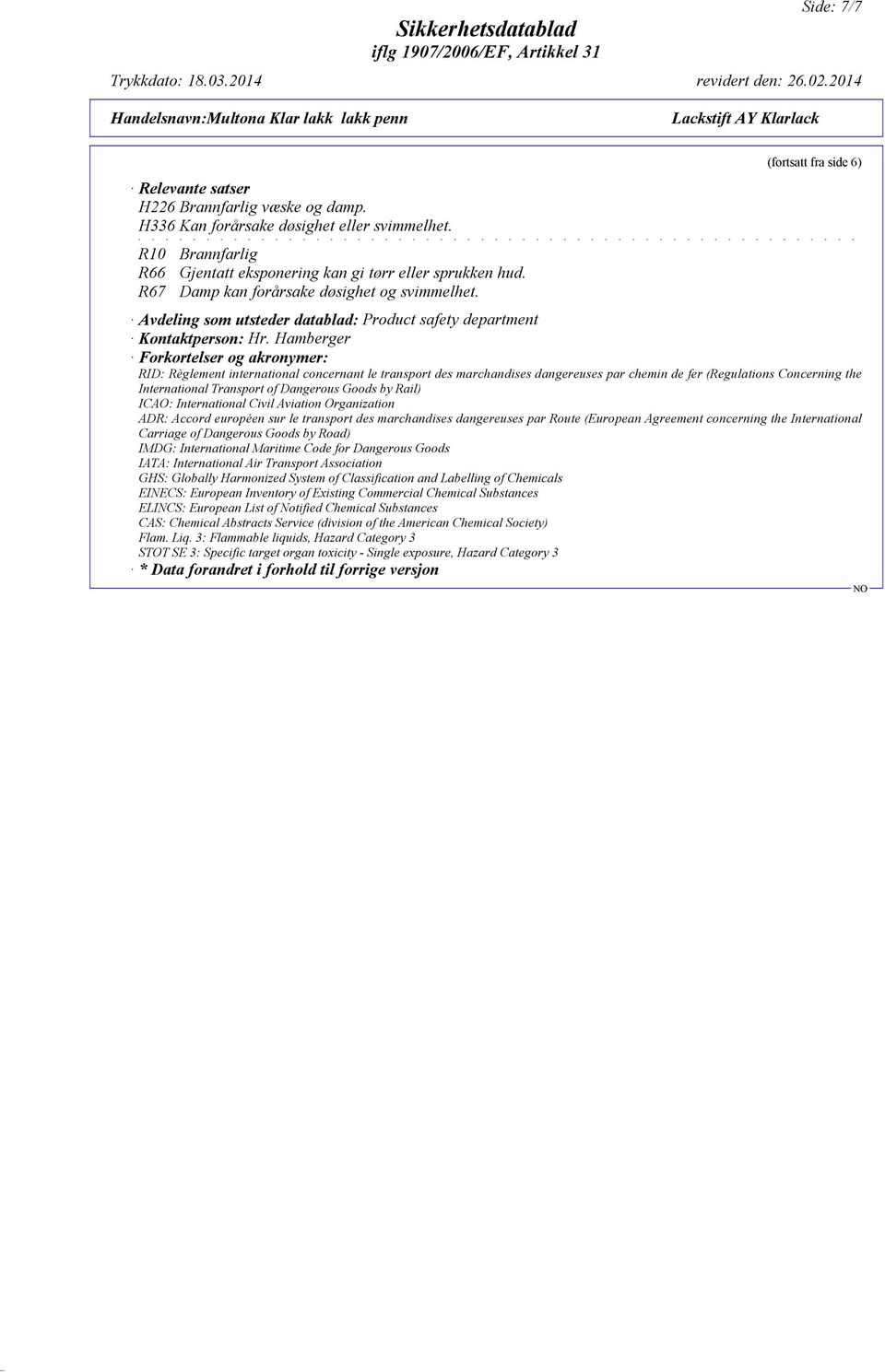 Side: 7/7

Sikkerhetsdatablad
iflg 1907/2006/EF, Artikkel 31

Trykkdato: 18.03.2014 revidert den: 26.02.2014

Handelsnavn:Multona Klar lakk lakk penn Lackstift AY Klarlack

(fortsatt fra side 6)

· Relevante satser
H226 Brannfarlig væske og damp.
H336 Kan forårsake døsighet eller svimmelhet.

R10 Brannfarlig
R66 Gjentatt eksponering kan gi tørr eller sprukken hud.
R67 Damp kan forårsake døsighet og svimmelhet.

· Avdeling som utsteder datablad: Product safety department
· Kontaktperson: Hr. Hamberger
· Forkortelser og akronymer:
RID: Règlement international concernant le transport des marchandises dangereuses par chemin de fer (Regulations Concerning the International Transport of Dangerous Goods by Rail)
ICAO: International Civil Aviation Organization
ADR: Accord européen sur le transport des marchandises dangereuses par Route (European Agreement concerning the International Carriage of Dangerous Goods by Road)
IMDG: International Maritime Code for Dangerous Goods
IATA: International Air Transport Association
GHS: Globally Harmonized System of Classification and Labelling of Chemicals
EINECS: European Inventory of Existing Commercial Chemical Substances
ELINCS: European List of Notified Chemical Substances
CAS: Chemical Abstracts Service (division of the American Chemical Society)
Flam. Liq. 3: Flammable liquids, Hazard Category 3
STOT SE 3: Specific target organ toxicity - Single exposure, Hazard Category 3
· * Data forandret i forhold til forrige versjon

NO